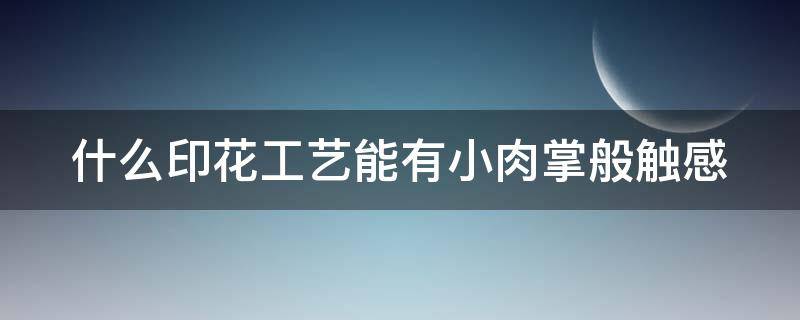 什么印花工艺能有小肉掌般触感